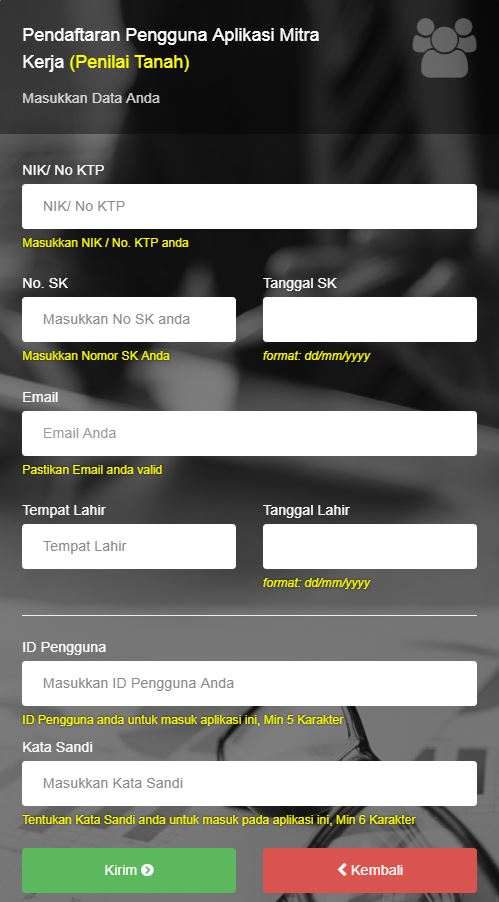 Pendaftaran Pengguna Aplikasi Mitra Kerja (Penilai Tanah)

Masukkan Data Anda

NIK/ No KTP

NIK/ No KTP

Masukkan NIK / No. KTP anda

No. SK

Masukkan No SK anda

Masukkan Nomor SK Anda

Tanggal SK

format: dd/mm/yyyy

Email

Email Anda

Pastikan Email anda valid

Tempat Lahir

Tempat Lahir

Tanggal Lahir

format: dd/mm/yyyy

ID Pengguna

Masukkan ID Pengguna Anda

ID Pengguna anda untuk masuk aplikasi ini, Min 5 Karakter

Kata Sandi

Masukkan Kata Sandi

Tentukan Kata Sandi anda untuk masuk pada aplikasi ini, Min 6 Karakter

Kirim

Kembali